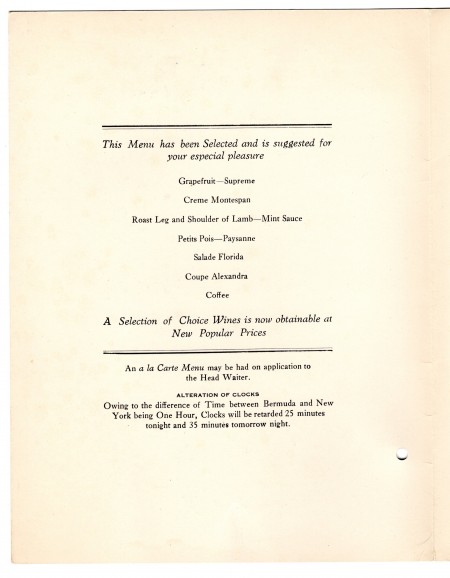 This Menu has been Selected and is suggested for your especial pleasure

Grapefruit—Supreme

Creme Montespan

Roast Leg and Shoulder of Lamb—Mint Sauce

Petits Pois—Paysanne

Salade Florida

Coupe Alexandra

Coffee

A Selection of Choice Wines is now obtainable at New Popular Prices

An a la Carte Menu may be had on application to the Head Waiter.

ALTERATION OF CLOCKS

Owing to the difference of Time between Bermuda and New York being One Hour, Clocks will be retarded 25 minutes tonight and 35 minutes tomorrow night.